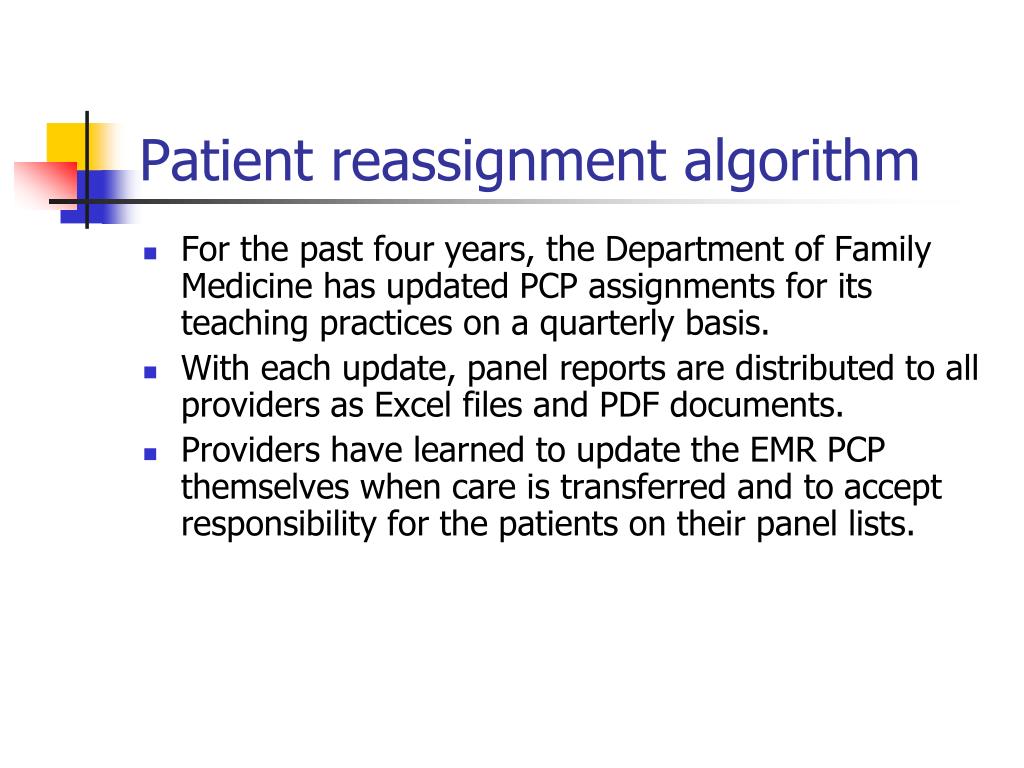 Patient reassignment algorithm

- For the past four years, the Department of Family Medicine has updated PCP assignments for its teaching practices on a quarterly basis.
- With each update, panel reports are distributed to all providers as Excel files and PDF documents.
- Providers have learned to update the EMR PCP themselves when care is transferred and to accept responsibility for the patients on their panel lists.